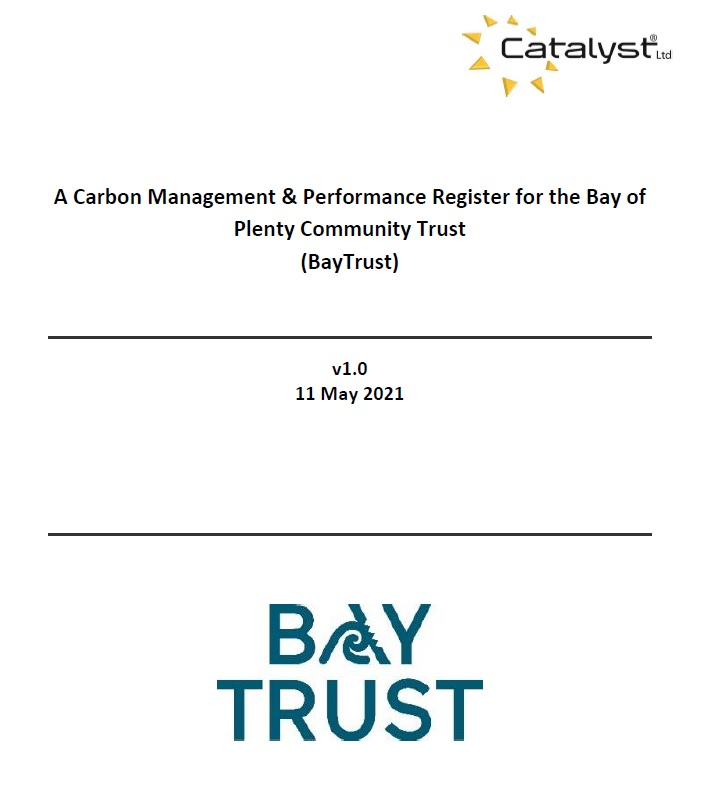 Catalyst® Ltd

A Carbon Management & Performance Register for the Bay of Plenty Community Trust (BayTrust)

v1.0
11 May 2021

BAY
TRUST